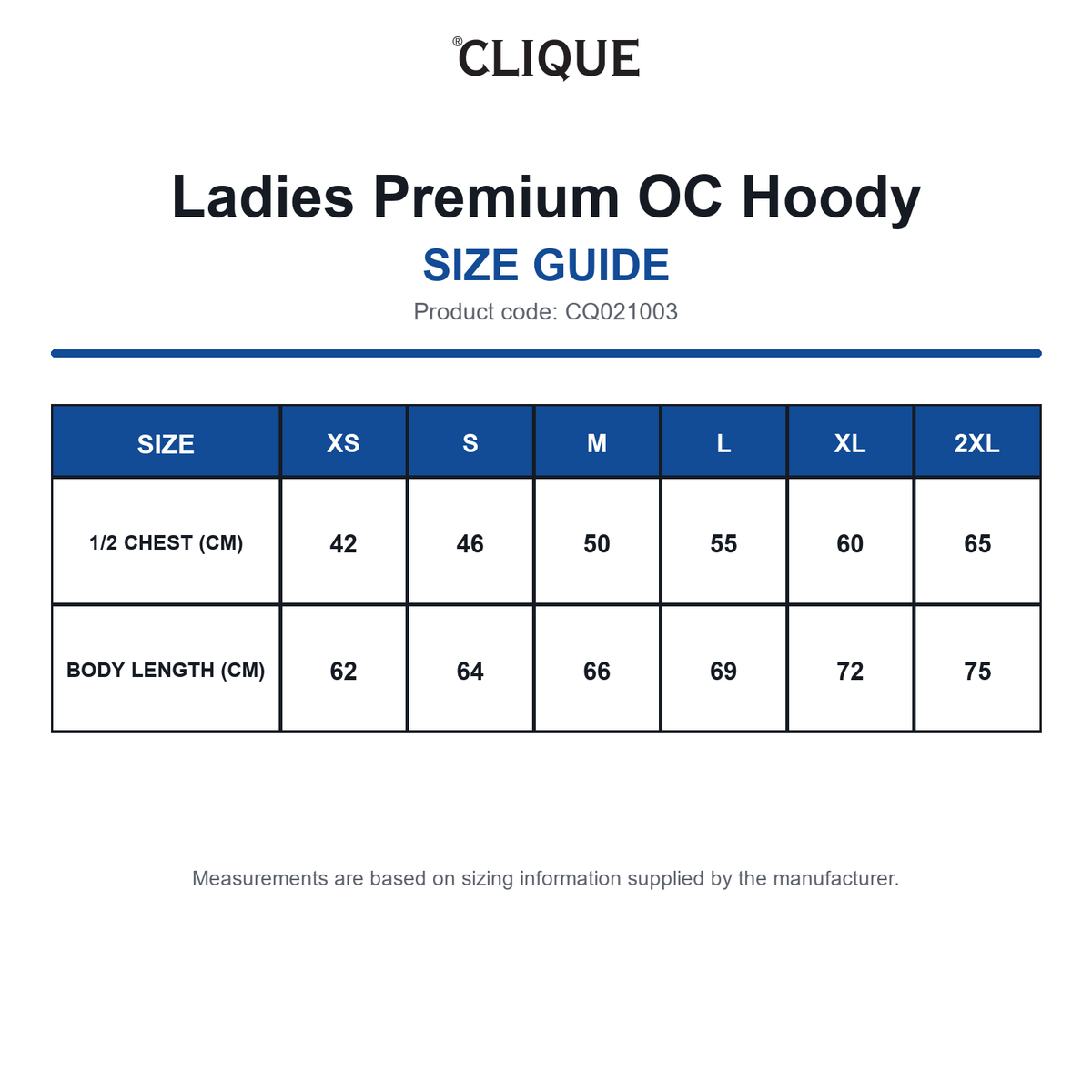 ®CLIQUE

Ladies Premium OC Hoody

SIZE GUIDE

Product code: CQ021003

| SIZE | XS | S | M | L | XL | 2XL |
|---|---|---|---|---|---|---|
| 1/2 CHEST (CM) | 42 | 46 | 50 | 55 | 60 | 65 |
| BODY LENGTH (CM) | 62 | 64 | 66 | 69 | 72 | 75 |

Measurements are based on sizing information supplied by the manufacturer.